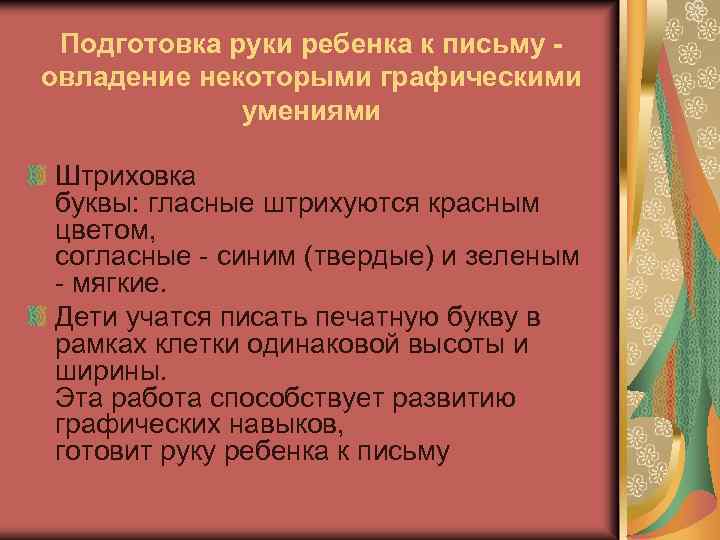 Подготовка руки ребенка к письму - овладение некоторыми графическими умениями

Штриховка
буквы: гласные штрихуются красным цветом,
согласные - синим (твердые) и зеленым - мягкие.

Дети учатся писать печатную букву в рамках клетки одинаковой высоты и ширины.
Эта работа способствует развитию графических навыков,
готовит руку ребенка к письму